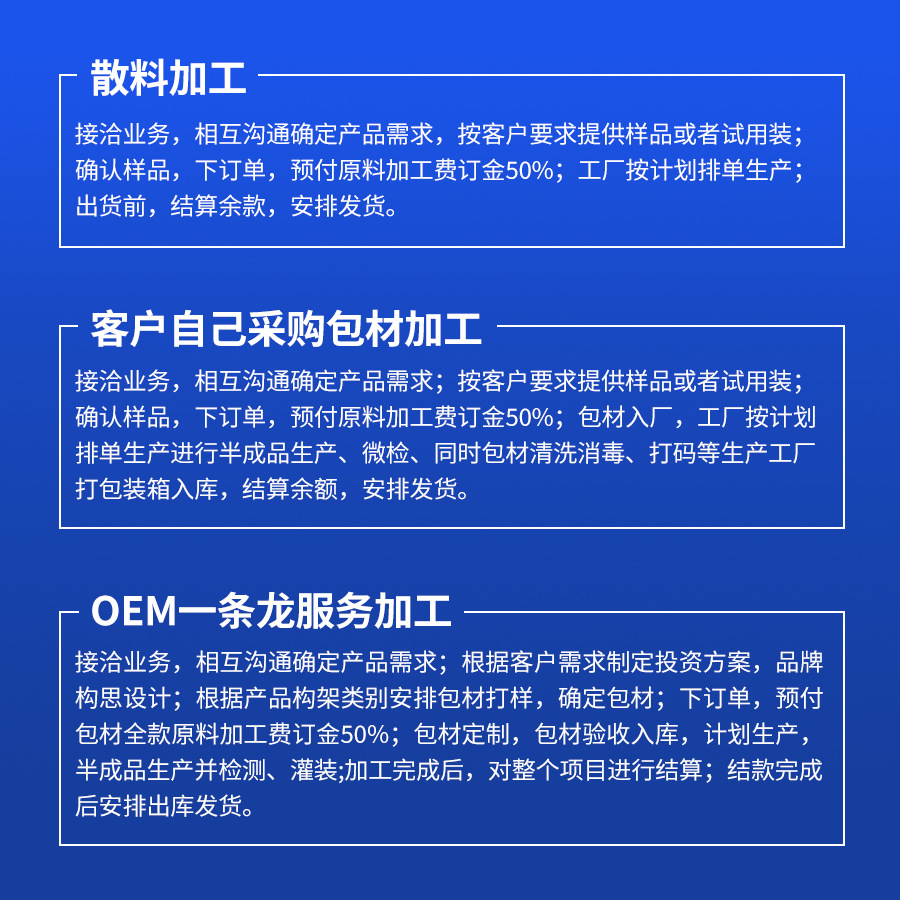 散料加工

接洽业务，相互沟通确定产品需求，按客户要求提供样品或者试用装；确认样品，下订单，预付原料加工费订金50%；工厂按计划排单生产；出货前，结算余款，安排发货。

客户自己采购包材加工

接洽业务，相互沟通确定产品需求；按客户要求提供样品或者试用装；确认样品，下订单，预付原料加工费订金50%；包材入厂，工厂按计划排单生产进行半成品生产、微检、同时包材清洗消毒、打码等生产工厂打包装箱入库，结算余额，安排发货。

OEM一条龙服务加工

接洽业务，相互沟通确定产品需求；根据客户需求制定投资方案，品牌构思设计；根据产品构架类别安排包材打样，确定包材；下订单，预付包材全款原料加工费订金50%；包材定制，包材验收入库，计划生产，半成品生产并检测、灌装;加工完成后，对整个项目进行结算；结款完成后安排出库发货。